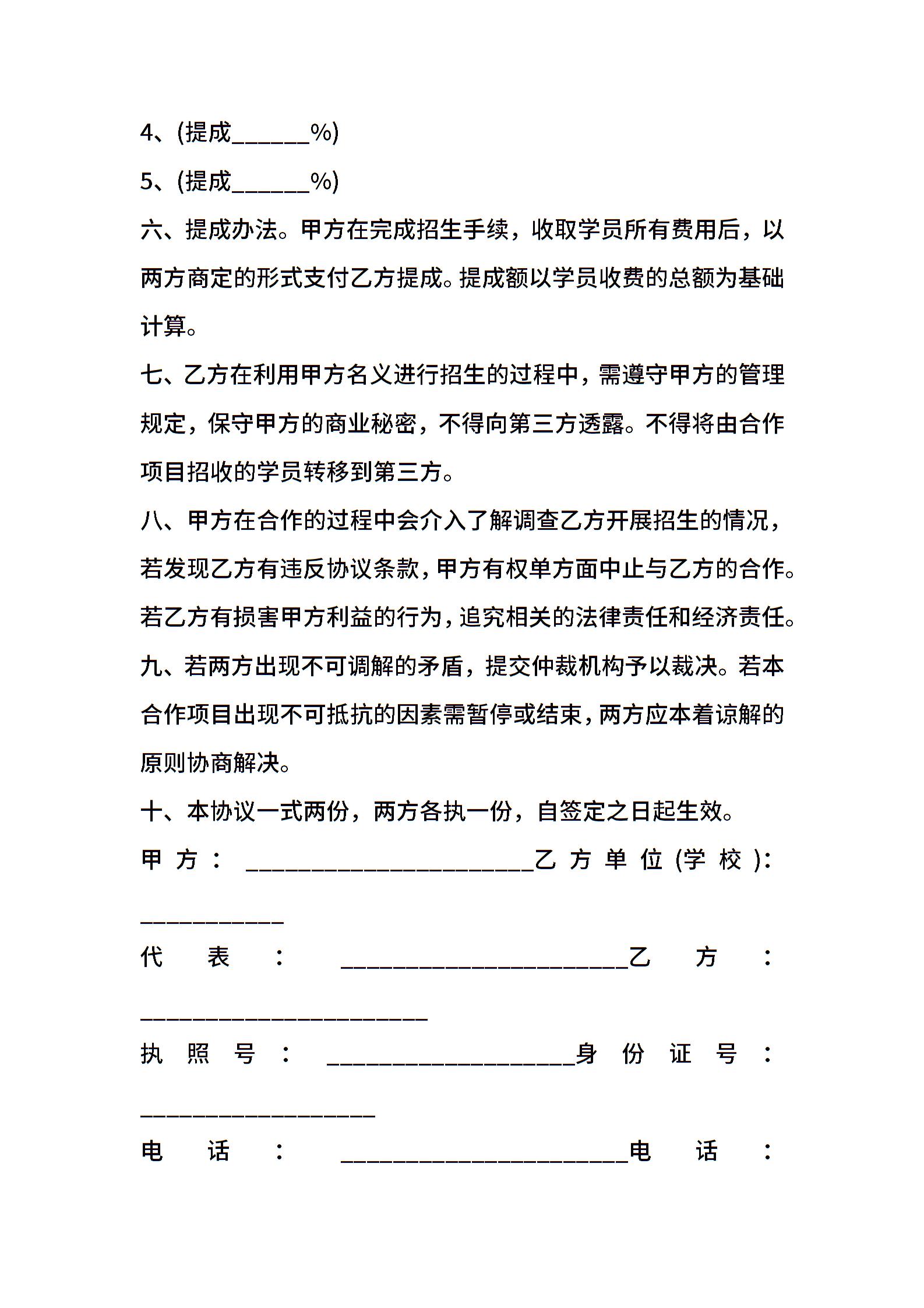 4、(提成______%)

5、(提成______%)

六、提成办法。甲方在完成招生手续，收取学员所有费用后，以两方商定的形式支付乙方提成。提成额以学员收费的总额为基础计算。

七、乙方在利用甲方名义进行招生的过程中，需遵守甲方的管理规定，保守甲方的商业秘密，不得向第三方透露。不得将由合作项目招收的学员转移到第三方。

八、甲方在合作的过程中会介入了解调查乙方开展招生的情况，若发现乙方有违反协议条款，甲方有权单方面中止与乙方的合作。若乙方有损害甲方利益的行为，追究相关的法律责任和经济责任。

九、若两方出现不可调解的矛盾，提交仲裁机构予以裁决。若本合作项目出现不可抵抗的因素需暂停或结束，两方应本着谅解的原则协商解决。

十、本协议一式两份，两方各执一份，自签定之日起生效。

甲方：______________________乙方单位(学校)：___________

代表：______________________乙方：______________________

执照号：___________________身份证号：__________________

电话：______________________电话：